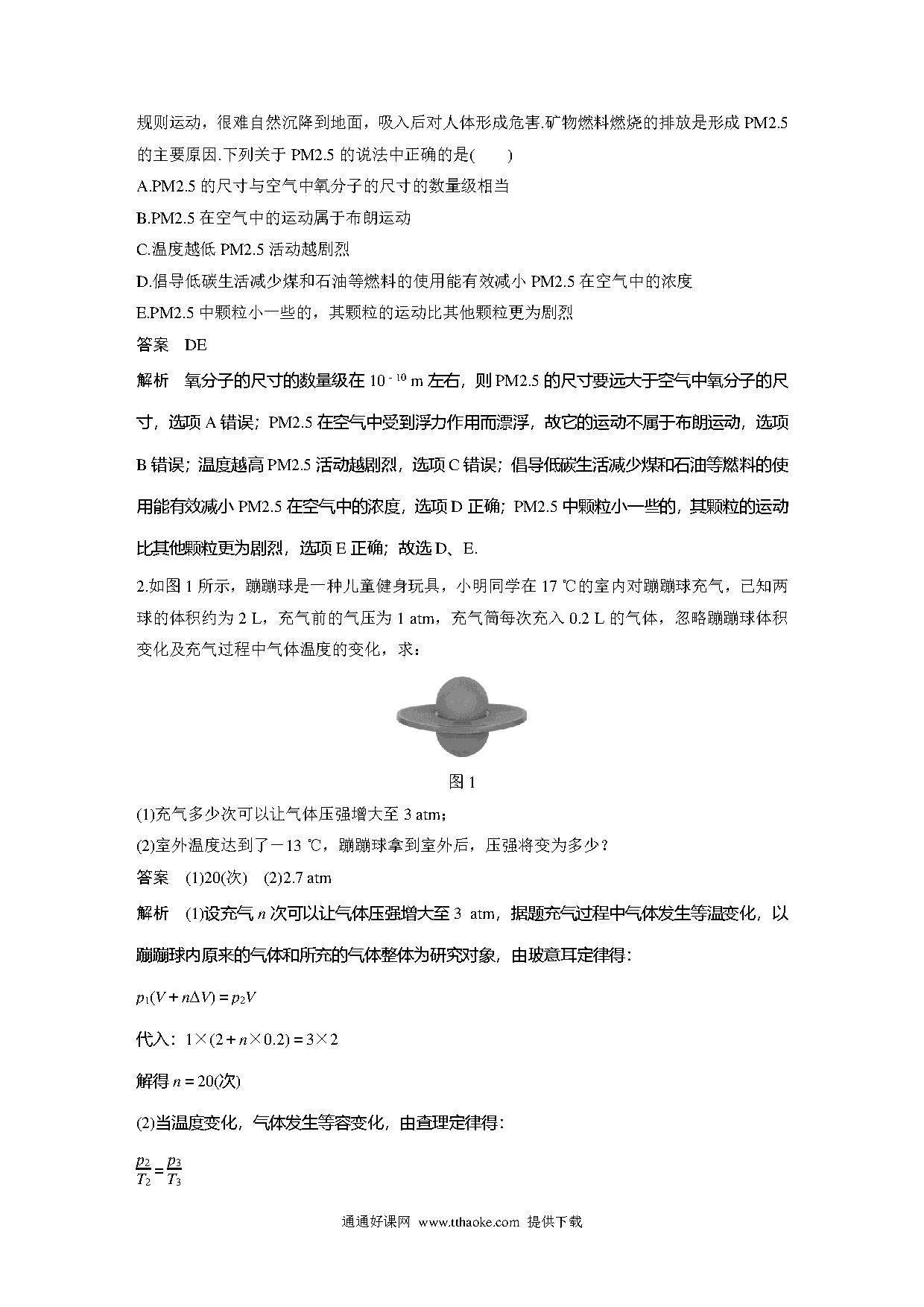 规则运动，很难自然沉降到地面，吸入后对人体形成危害.矿物燃料燃烧的排放是形成 PM2.5 的主要原因.下列关于 PM2.5 的说法中正确的是(　　)

A.PM2.5 的尺寸与空气中氧分子的尺寸的数量级相当

B.PM2.5 在空气中的运动属于布朗运动

C.温度越低 PM2.5 活动越剧烈

D.倡导低碳生活减少煤和石油等燃料的使用能有效减小 PM2.5 在空气中的浓度

E.PM2.5 中颗粒小一些的，其颗粒的运动比其他颗粒更为剧烈

答案　DE

解析　氧分子的尺寸的数量级在 $10^{-10}$ m 左右，则 PM2.5 的尺寸要远大于空气中氧分子的尺寸，选项 A 错误；PM2.5 在空气中受到浮力作用而漂浮，故它的运动不属于布朗运动，选项 B 错误；温度越高 PM2.5 活动越剧烈，选项 C 错误；倡导低碳生活减少煤和石油等燃料的使用能有效减小 PM2.5 在空气中的浓度，选项 D 正确；PM2.5 中颗粒小一些的，其颗粒的运动比其他颗粒更为剧烈，选项 E 正确；故选 D、E.

2.如图 1 所示，蹦蹦球是一种儿童健身玩具，小明同学在 17 ℃的室内对蹦蹦球充气，已知两球的体积约为 2 L，充气前的气压为 1 atm，充气筒每次充入 0.2 L 的气体，忽略蹦蹦球体积变化及充气过程中气体温度的变化，求：

图 1

(1)充气多少次可以让气体压强增大至 3 atm；

(2)室外温度达到了－13 ℃，蹦蹦球拿到室外后，压强将变为多少？

答案　(1)20(次)　(2)2.7 atm

解析　(1)设充气 $n$ 次可以让气体压强增大至 3 atm，据题充气过程中气体发生等温变化，以蹦蹦球内原来的气体和所充的气体整体为研究对象，由玻意耳定律得：

$p_1(V+n\Delta V)=p_2V$

代入：$1\times(2+n\times0.2)=3\times2$

解得 $n=20$(次)

(2)当温度变化，气体发生等容变化，由查理定律得：

$\frac{p_2}{T_2}=\frac{p_3}{T_3}$

通通好课网 www.tthaoke.com 提供下载